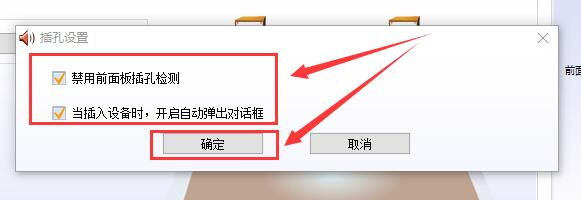 插孔设置

禁用前面板插孔检测

当插入设备时，开启自动弹出对话框

确定

取消

前面